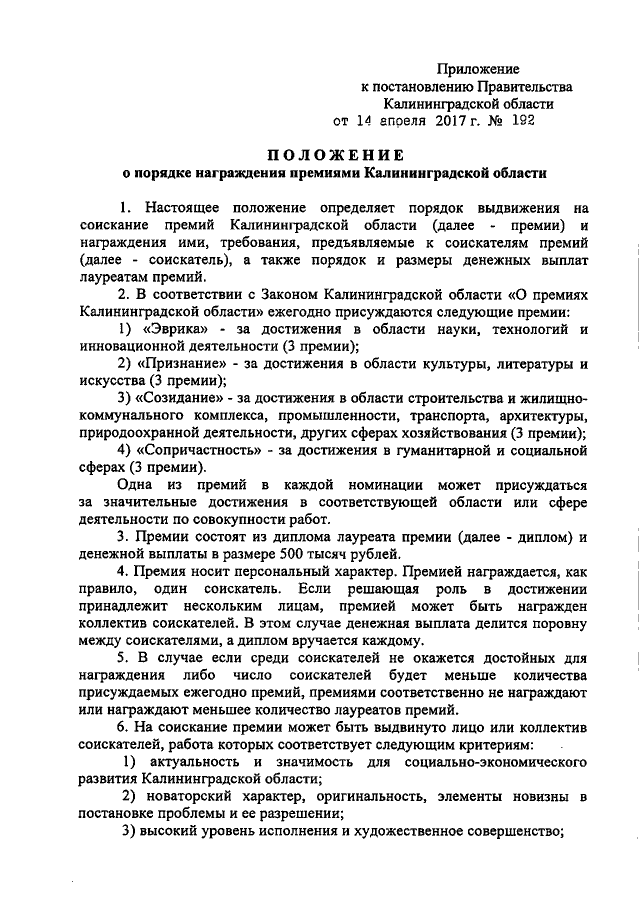 Приложение
к постановлению Правительства
Калининградской области
от 14 апреля 2017 г. № 192

ПОЛОЖЕНИЕ
о порядке награждения премиями Калининградской области

1. Настоящее положение определяет порядок выдвижения на соискание премий Калининградской области (далее - премии) и награждения ими, требования, предъявляемые к соискателям премий (далее - соискатель), а также порядок и размеры денежных выплат лауреатам премий.

2. В соответствии с Законом Калининградской области «О премиях Калининградской области» ежегодно присуждаются следующие премии:

1) «Эврика» - за достижения в области науки, технологий и инновационной деятельности (3 премии);

2) «Признание» - за достижения в области культуры, литературы и искусства (3 премии);

3) «Созидание» - за достижения в области строительства и жилищно-коммунального комплекса, промышленности, транспорта, архитектуры, природоохранной деятельности, других сферах хозяйствования (3 премии);

4) «Сопричастность» - за достижения в гуманитарной и социальной сферах (3 премии).

Одна из премий в каждой номинации может присуждаться за значительные достижения в соответствующей области или сфере деятельности по совокупности работ.

3. Премии состоят из диплома лауреата премии (далее - диплом) и денежной выплаты в размере 500 тысяч рублей.

4. Премия носит персональный характер. Премией награждается, как правило, один соискатель. Если решающая роль в достижении принадлежит нескольким лицам, премией может быть награжден коллектив соискателей. В этом случае денежная выплата делится поровну между соискателями, а диплом вручается каждому.

5. В случае если среди соискателей не окажется достойных для награждения либо число соискателей будет меньше количества присуждаемых ежегодно премий, премиями соответственно не награждают или награждают меньшее количество лауреатов премий.

6. На соискание премии может быть выдвинуто лицо или коллектив соискателей, работа которых соответствует следующим критериям:

1) актуальность и значимость для социально-экономического развития Калининградской области;

2) новаторский характер, оригинальность, элементы новизны в постановке проблемы и ее разрешении;

3) высокий уровень исполнения и художественное совершенство;